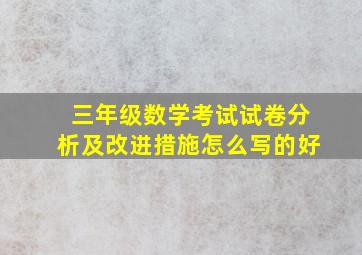 三年级数学考试试卷分析及改进措施怎么写的好